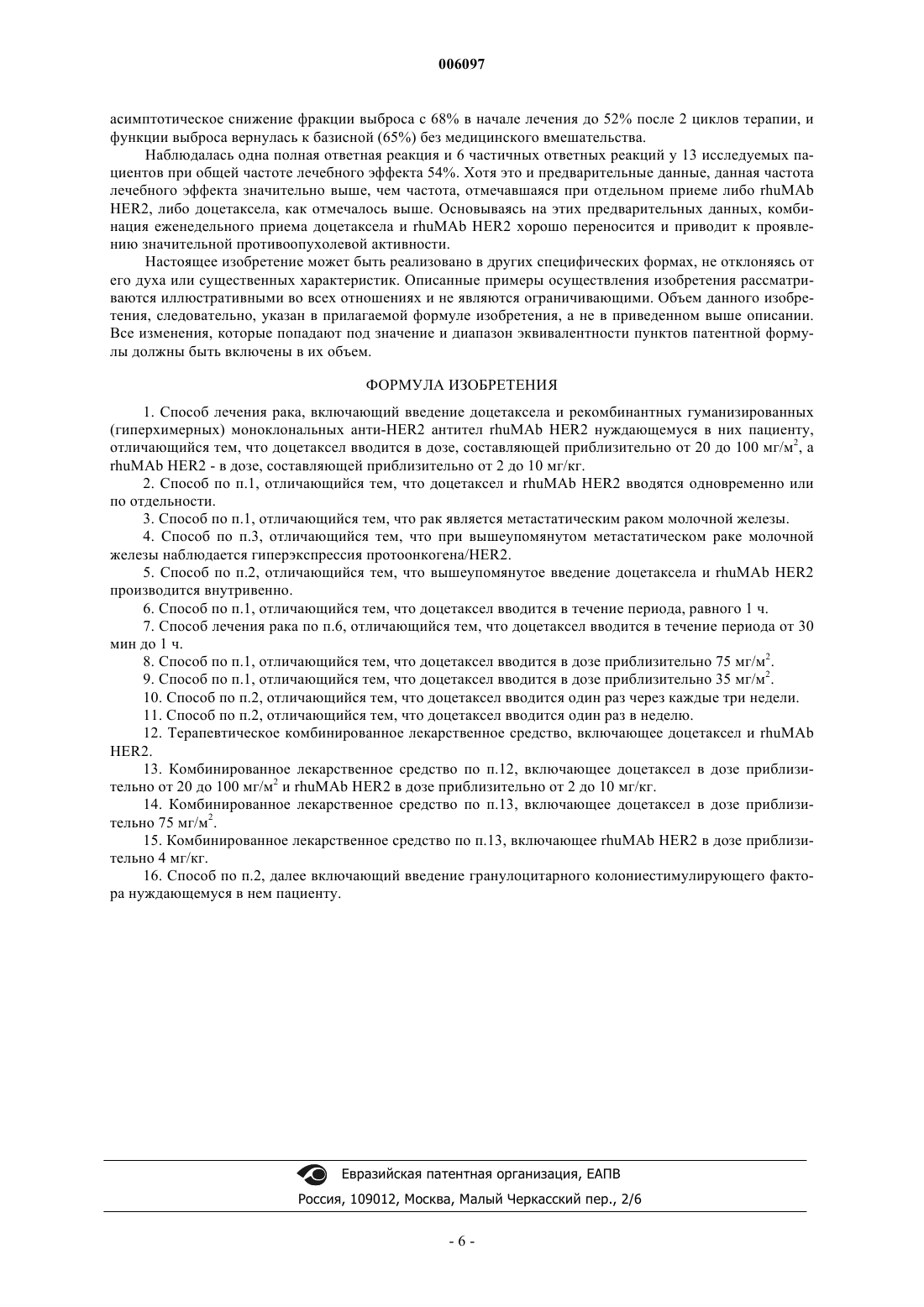 006097

асимптотическое снижение фракции выброса с 68% в начале лечения до 52% после 2 циклов терапии, и функции выброса вернулась к базисной (65%) без медицинского вмешательства.

Наблюдалась одна полная ответная реакция и 6 частичных ответных реакций у 13 исследуемых пациентов при общей частоте лечебного эффекта 54%. Хотя это и предварительные данные, данная частота лечебного эффекта значительно выше, чем частота, отмечавшаяся при отдельном приеме либо rhuMAb HER2, либо доцетаксела, как отмечалось выше. Основываясь на этих предварительных данных, комбинация еженедельного приема доцетаксела и rhuMAb HER2 хорошо переносится и приводит к проявлению значительной противоопухолевой активности.

Настоящее изобретение может быть реализовано в других специфических формах, не отклоняясь от его духа или существенных характеристик. Описанные примеры осуществления изобретения рассматриваются иллюстративными во всех отношениях и не являются ограничивающими. Объем данного изобретения, следовательно, указан в прилагаемой формуле изобретения, а не в приведенном выше описании. Все изменения, которые попадают под значение и диапазон эквивалентности пунктов патентной формулы должны быть включены в их объем.

ФОРМУЛА ИЗОБРЕТЕНИЯ

1. Способ лечения рака, включающий введение доцетаксела и рекомбинантных гуманизированных (гиперхимерных) моноклональных анти-HER2 антител rhuMAb HER2 нуждающемуся в них пациенту, отличающийся тем, что доцетаксел вводится в дозе, составляющей приблизительно от 20 до 100 мг/м$^2$, а rhuMAb HER2 - в дозе, составляющей приблизительно от 2 до 10 мг/кг.

2. Способ по п.1, отличающийся тем, что доцетаксел и rhuMAb HER2 вводятся одновременно или по отдельности.

3. Способ по п.1, отличающийся тем, что рак является метастатическим раком молочной железы.

4. Способ по п.3, отличающийся тем, что при вышеупомянутом метастатическом раке молочной железы наблюдается гиперэкспрессия протоонкогена/HER2.

5. Способ по п.2, отличающийся тем, что вышеупомянутое введение доцетаксела и rhuMAb HER2 производится внутривенно.

6. Способ по п.1, отличающийся тем, что доцетаксел вводится в течение периода, равного 1 ч.

7. Способ лечения рака по п.6, отличающийся тем, что доцетаксел вводится в течение периода от 30 мин до 1 ч.

8. Способ по п.1, отличающийся тем, что доцетаксел вводится в дозе приблизительно 75 мг/м$^2$.

9. Способ по п.1, отличающийся тем, что доцетаксел вводится в дозе приблизительно 35 мг/м$^2$.

10. Способ по п.2, отличающийся тем, что доцетаксел вводится один раз через каждые три недели.

11. Способ по п.2, отличающийся тем, что доцетаксел вводится один раз в неделю.

12. Терапевтическое комбинированное лекарственное средство, включающее доцетаксел и rhuMAb HER2.

13. Комбинированное лекарственное средство по п.12, включающее доцетаксел в дозе приблизительно от 20 до 100 мг/м$^2$ и rhuMAb HER2 в дозе приблизительно от 2 до 10 мг/кг.

14. Комбинированное лекарственное средство по п.13, включающее доцетаксел в дозе приблизительно 75 мг/м$^2$.

15. Комбинированное лекарственное средство по п.13, включающее rhuMAb HER2 в дозе приблизительно 4 мг/кг.

16. Способ по п.2, далее включающий введение гранулоцитарного колониестимулирующего фактора нуждающемуся в нем пациенту.

Евразийская патентная организация, ЕАПВ
Россия, 109012, Москва, Малый Черкасский пер., 2/6

- 6 -